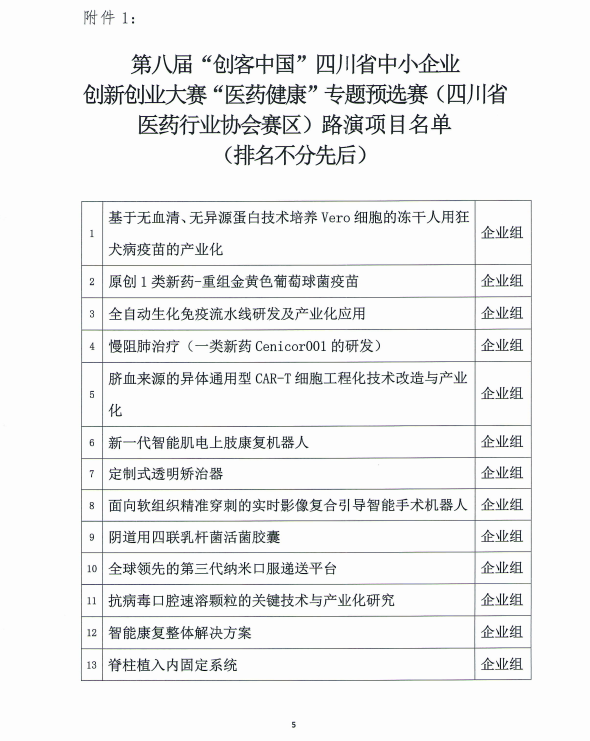 附件 1：

第八届“创客中国”四川省中小企业创新创业大赛“医药健康”专题预选赛（四川省医药行业协会赛区）路演项目名单
（排名不分先后）

| | | |
|---|---|---|
| 1 | 基于无血清、无异源蛋白技术培养 Vero 细胞的冻干人用狂犬病疫苗的产业化 | 企业组 |
| 2 | 原创 1 类新药-重组金黄色葡萄球菌疫苗 | 企业组 |
| 3 | 全自动生化免疫流水线研发及产业化应用 | 企业组 |
| 4 | 慢阻肺治疗（一类新药 Cenicor001 的研发） | 企业组 |
| 5 | 脐血来源的异体通用型 CAR-T 细胞工程化技术改造与产业化 | 企业组 |
| 6 | 新一代智能肌电上肢康复机器人 | 企业组 |
| 7 | 定制式透明矫治器 | 企业组 |
| 8 | 面向软组织精准穿刺的实时影像复合引导智能手术机器人 | 企业组 |
| 9 | 阴道用四联乳杆菌活菌胶囊 | 企业组 |
| 10 | 全球领先的第三代纳米口服递送平台 | 企业组 |
| 11 | 抗病毒口腔速溶颗粒的关键技术与产业化研究 | 企业组 |
| 12 | 智能康复整体解决方案 | 企业组 |
| 13 | 脊柱植入内固定系统 | 企业组 |

5